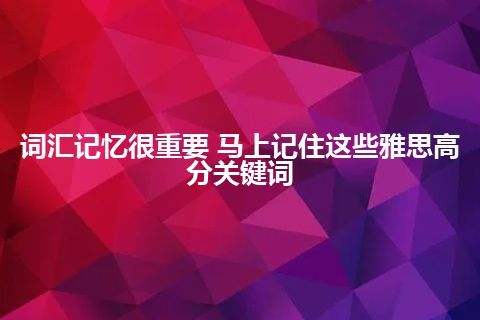 词汇记忆很重要 马上记住这些雅思高分关键词